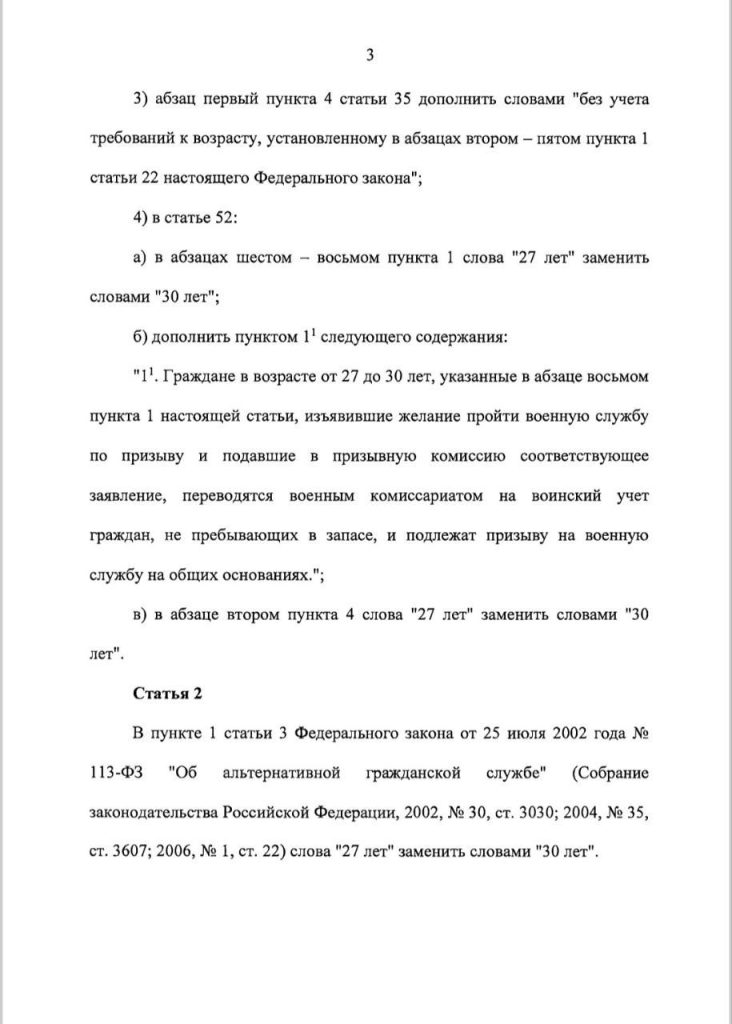 3

3) абзац первый пункта 4 статьи 35 дополнить словами "без учета требований к возрасту, установленному в абзацах втором – пятом пункта 1 статьи 22 настоящего Федерального закона";

4) в статье 52:

а) в абзацах шестом – восьмом пункта 1 слова "27 лет" заменить словами "30 лет";

б) дополнить пунктом $1^1$ следующего содержания:

"$1^1$. Граждане в возрасте от 27 до 30 лет, указанные в абзаце восьмом пункта 1 настоящей статьи, изъявившие желание пройти военную службу по призыву и подавшие в призывную комиссию соответствующее заявление, переводятся военным комиссариатом на воинский учет граждан, не пребывающих в запасе, и подлежат призыву на военную службу на общих основаниях.";

в) в абзаце втором пункта 4 слова "27 лет" заменить словами "30 лет".

Статья 2

В пункте 1 статьи 3 Федерального закона от 25 июля 2002 года № 113-ФЗ "Об альтернативной гражданской службе" (Собрание законодательства Российской Федерации, 2002, № 30, ст. 3030; 2004, № 35, ст. 3607; 2006, № 1, ст. 22) слова "27 лет" заменить словами "30 лет".